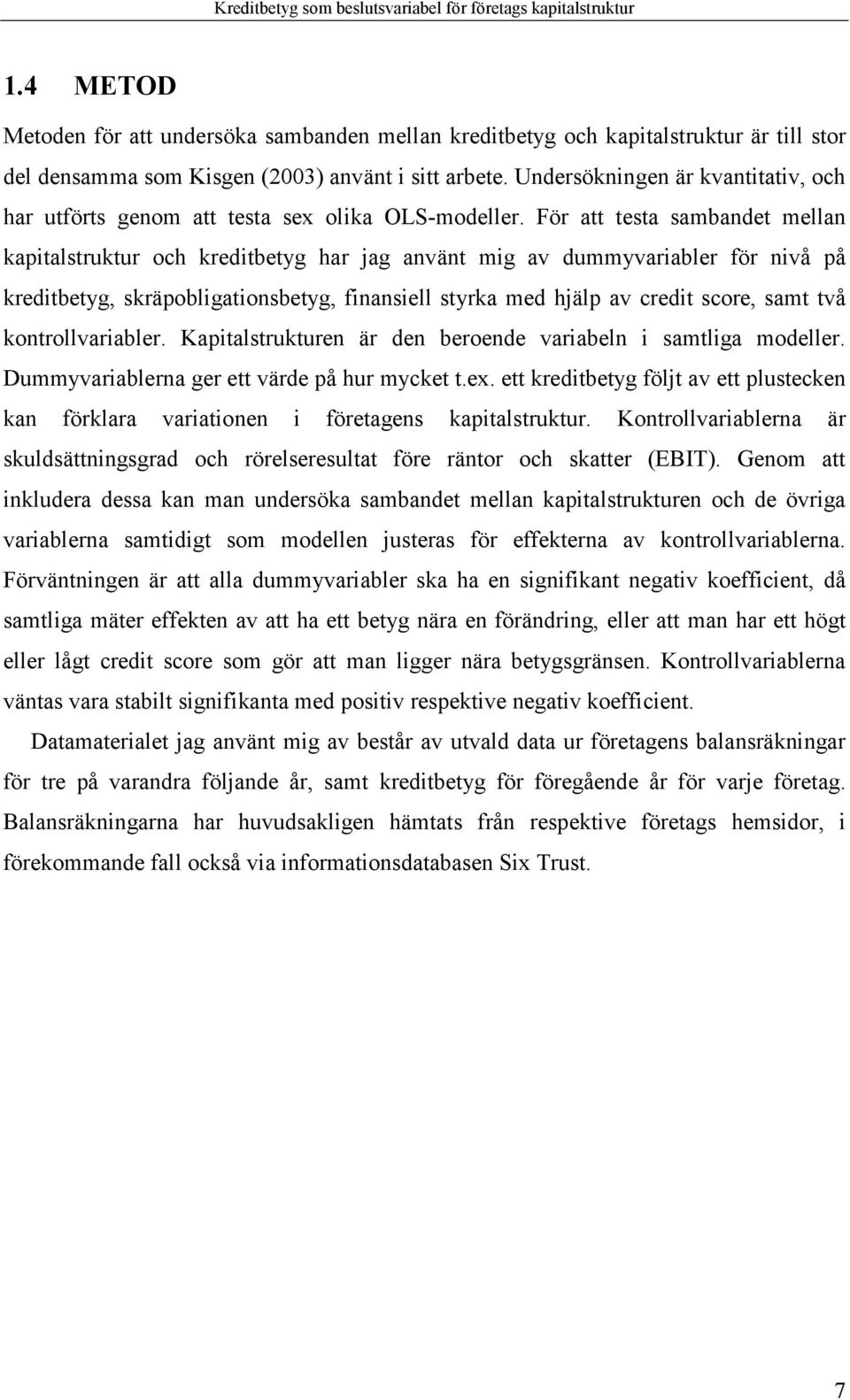 Kreditbetyg som beslutsvariabel för företags kapitalstruktur

1.4 METOD

Metoden för att undersöka sambanden mellan kreditbetyg och kapitalstruktur är till stor del densamma som Kisgen (2003) använt i sitt arbete. Undersökningen är kvantitativ, och har utförts genom att testa sex olika OLS-modeller. För att testa sambandet mellan kapitalstruktur och kreditbetyg har jag använt mig av dummyvariabler för nivå på kreditbetyg, skräpobligationsbetyg, finansiell styrka med hjälp av credit score, samt två kontrollvariabler. Kapitalstrukturen är den beroende variabeln i samtliga modeller. Dummyvariablerna ger ett värde på hur mycket t.ex. ett kreditbetyg följt av ett plustecken kan förklara variationen i företagens kapitalstruktur. Kontrollvariablerna är skuldsättningsgrad och rörelseresultat före räntor och skatter (EBIT). Genom att inkludera dessa kan man undersöka sambandet mellan kapitalstrukturen och de övriga variablerna samtidigt som modellen justeras för effekterna av kontrollvariablerna. Förväntningen är att alla dummyvariabler ska ha en signifikant negativ koefficient, då samtliga mäter effekten av att ha ett betyg nära en förändring, eller att man har ett högt eller lågt credit score som gör att man ligger nära betygsgränsen. Kontrollvariablerna väntas vara stabilt signifikanta med positiv respektive negativ koefficient.

Datamaterialet jag använt mig av består av utvald data ur företagens balansräkningar för tre på varandra följande år, samt kreditbetyg för föregående år för varje företag. Balansräkningarna har huvudsakligen hämtats från respektive företags hemsidor, i förekommande fall också via informationsdatabasen Six Trust.

7